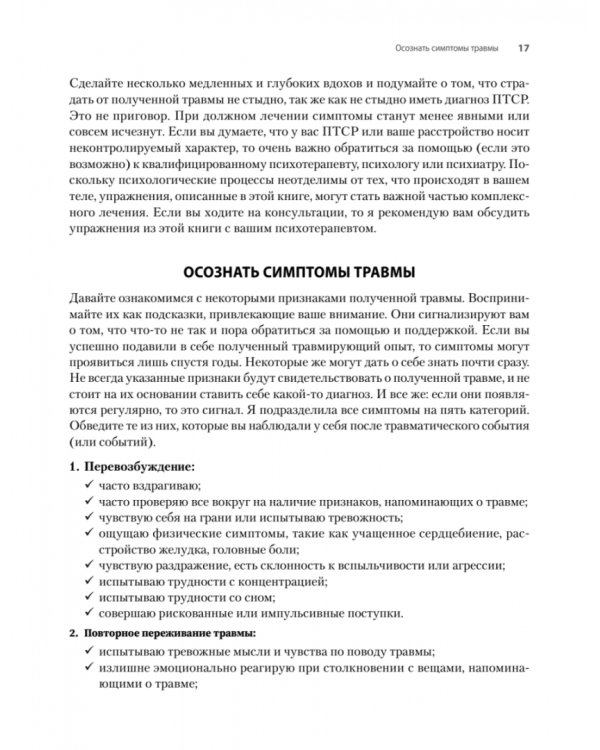 Осознать симптомы травмы 17

Сделайте несколько медленных и глубоких вдохов и подумайте о том, что страдать от полученной травмы не стыдно, так же как не стыдно иметь диагноз ПТСР. Это не приговор. При должном лечении симптомы станут менее явными или совсем исчезнут. Если вы думаете, что у вас ПТСР или ваше расстройство носит неконтролируемый характер, то очень важно обратиться за помощью (если это возможно) к квалифицированному психотерапевту, психологу или психиатру. Поскольку психологические процессы неотделимы от тех, что происходят в вашем теле, упражнения, описанные в этой книге, могут стать важной частью комплексного лечения. Если вы ходите на консультации, то я рекомендую вам обсудить упражнения из этой книги с вашим психотерапевтом.

ОСОЗНАТЬ СИМПТОМЫ ТРАВМЫ

Давайте ознакомимся с некоторыми признаками полученной травмы. Воспринимайте их как подсказки, привлекающие ваше внимание. Они сигнализируют вам о том, что что-то не так и пора обратиться за помощью и поддержкой. Если вы успешно подавили в себе полученный травмирующий опыт, то симптомы могут проявиться лишь спустя годы. Некоторые же могут дать о себе знать почти сразу. Не всегда указанные признаки будут свидетельствовать о полученной травме, и не стоит на их основании ставить себе какой-то диагноз. И все же: если они появляются регулярно, то это сигнал. Я подразделила все симптомы на пять категорий. Обведите те из них, которые вы наблюдали у себя после травматического события (или событий).

1. Перевозбуждение:
✓ часто вздрагиваю;
✓ часто проверяю все вокруг на наличие признаков, напоминающих о травме;
✓ чувствую себя на грани или испытываю тревожность;
✓ ощущаю физические симптомы, такие как учащенное сердцебиение, расстройство желудка, головные боли;
✓ чувствую раздражение, есть склонность к вспыльчивости или агрессии;
✓ испытываю трудности с концентрацией;
✓ испытываю трудности со сном;
✓ совершаю рискованные или импульсивные поступки.

2. Повторное переживание травмы:
✓ испытываю тревожные мысли и чувства по поводу травмы;
✓ излишне эмоционально реагирую при столкновении с вещами, напоминающими о травме;